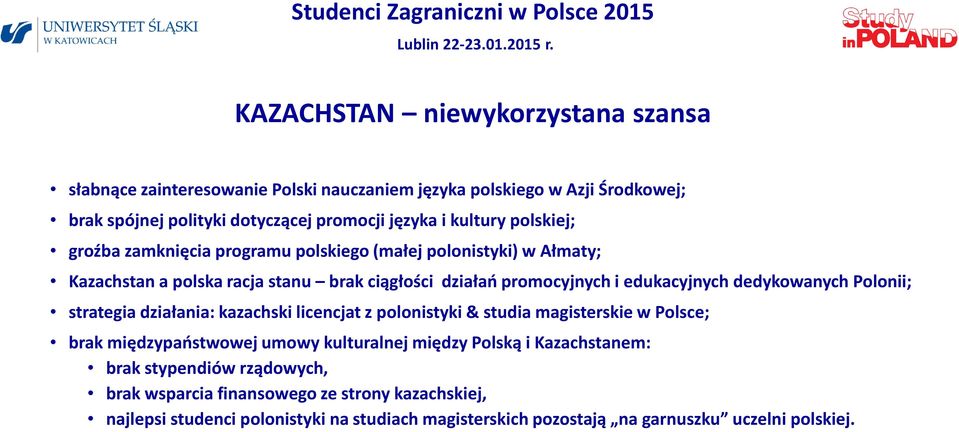 UNIWERSYTET ŚLĄSKI
W KATOWICACH

Studenci Zagraniczni w Polsce 2015
Lublin 22-23.01.2015 r.

Study in POLAND

KAZACHSTAN – niewykorzystana szansa

• słabnące zainteresowanie Polski nauczaniem języka polskiego w Azji Środkowej;
• brak spójnej polityki dotyczącej promocji języka i kultury polskiej;
• groźba zamknięcia programu polskiego (małej polonistyki) w Ałmaty;
• Kazachstan a polska racja stanu – brak ciągłości działań promocyjnych i edukacyjnych dedykowanych Polonii;
• strategia działania: kazachski licencjat z polonistyki & studia magisterskie w Polsce;
• brak międzypaństwowej umowy kulturalnej między Polską i Kazachstanem:
  • brak stypendiów rządowych,
  • brak wsparcia finansowego ze strony kazachskiej,
  • najlepsi studenci polonistyki na studiach magisterskich pozostają „na garnuszku" uczelni polskiej.